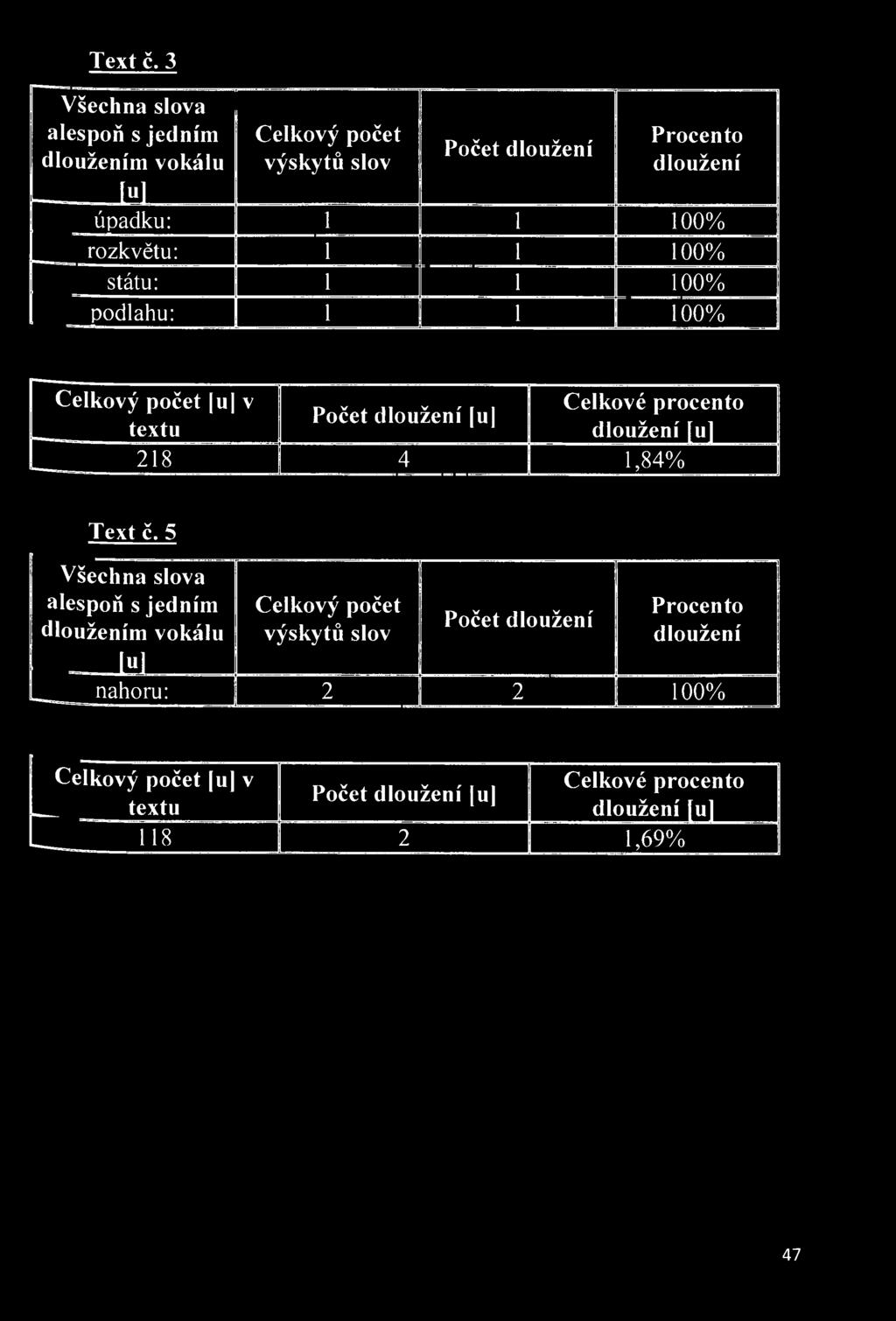 Text č. 3

| Všechna slova alespoň s jedním dloužením vokálu [u] | Celkový počet výskytů slov | Počet dloužení | Procento dloužení |
|---|---|---|---|
| úpadku: | 1 | 1 | 100% |
| rozkvětu: | 1 | 1 | 100% |
| státu: | 1 | 1 | 100% |
| podlahu: | 1 | 1 | 100% |

| Celkový počet [u] v textu | Počet dloužení [u] | Celkové procento dloužení [u] |
|---|---|---|
| 218 | 4 | 1,84% |

Text č. 5

| Všechna slova alespoň s jedním dloužením vokálu [u] | Celkový počet výskytů slov | Počet dloužení | Procento dloužení |
|---|---|---|---|
| nahoru: | 2 | 2 | 100% |

| Celkový počet [u] v textu | Počet dloužení [u] | Celkové procento dloužení [u] |
|---|---|---|
| 118 | 2 | 1,69% |

47